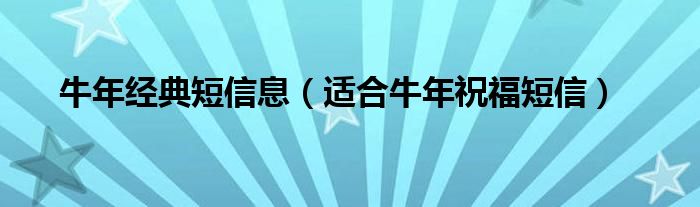 牛年经典短信息（适合牛年祝福短信）